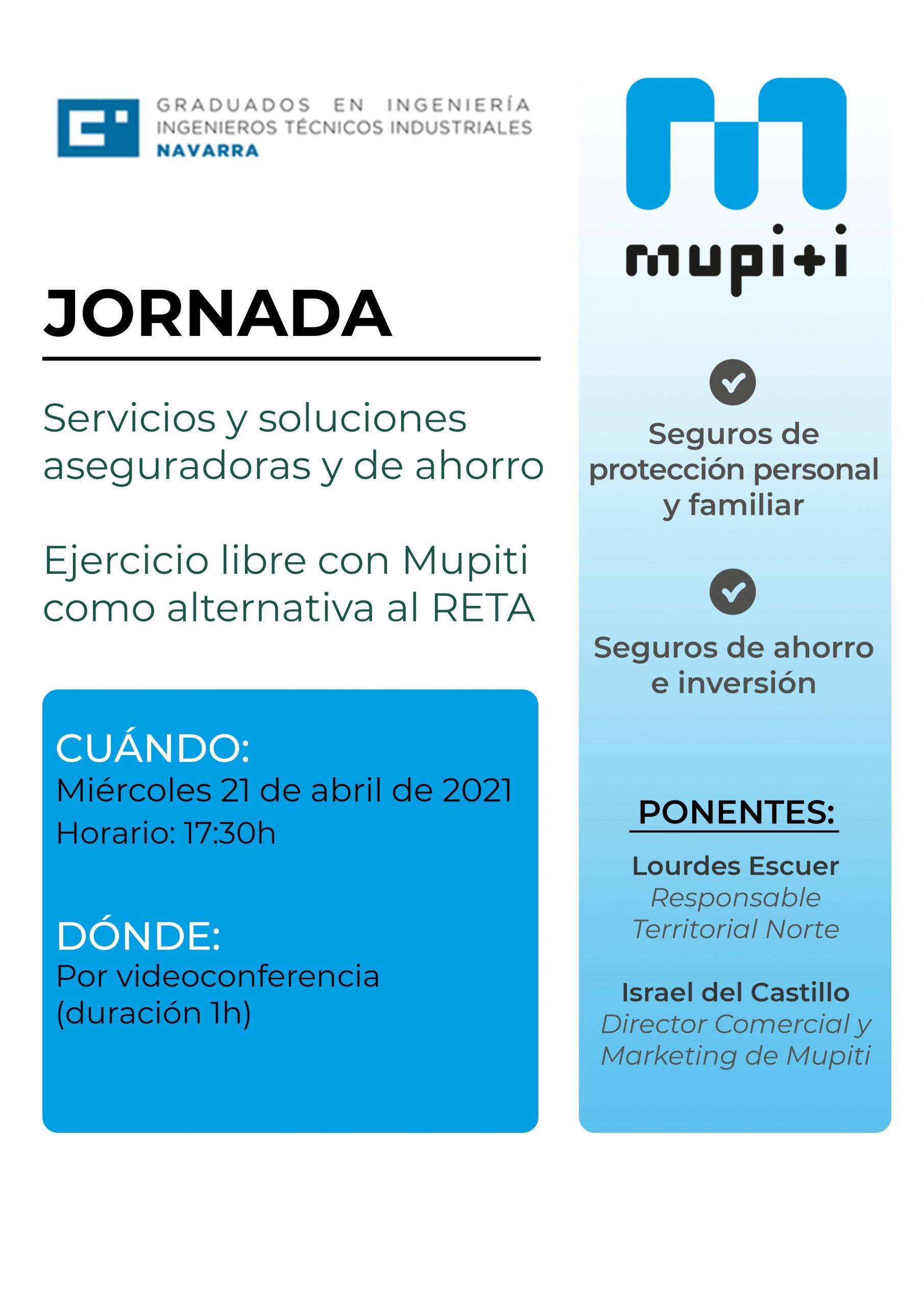 GRADUADOS EN INGENIERÍA
INGENIEROS TÉCNICOS INDUSTRIALES
NAVARRA

JORNADA

Servicios y soluciones aseguradoras y de ahorro

Ejercicio libre con Mupiti como alternativa al RETA

CUÁNDO:
Miércoles 21 de abril de 2021
Horario: 17:30h

DÓNDE:
Por videoconferencia
(duración 1h)

mupiti

Seguros de protección personal y familiar

Seguros de ahorro e inversión

PONENTES:

Lourdes Escuer
Responsable Territorial Norte

Israel del Castillo
Director Comercial y Marketing de Mupiti